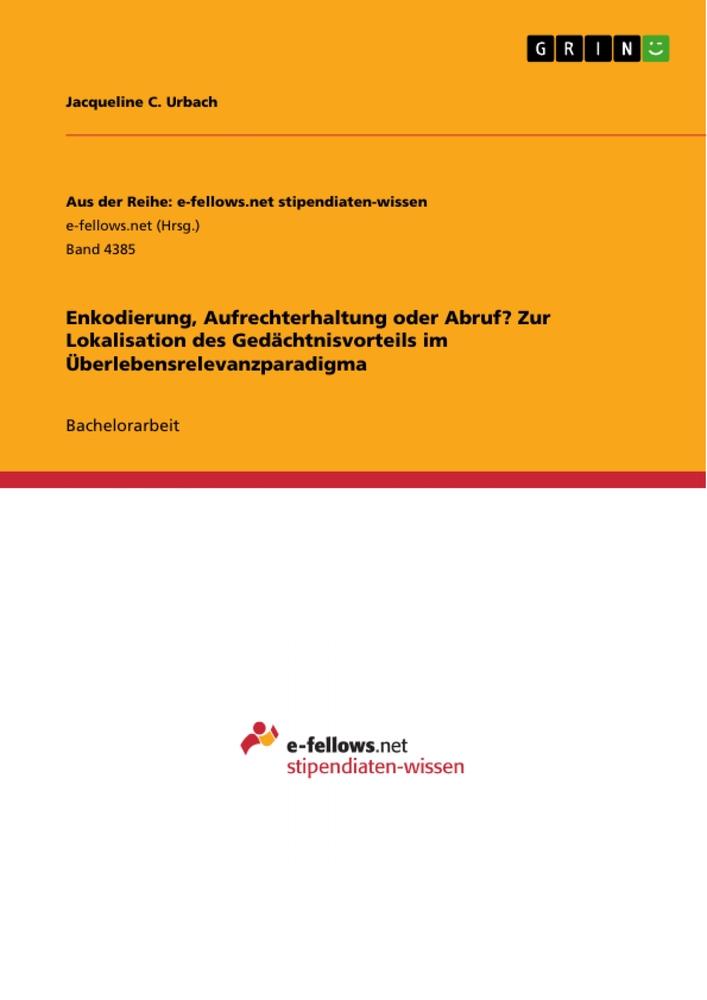 GRIN

Jacqueline C. Urbach

Aus der Reihe: e-fellows.net stipendiaten-wissen
e-fellows.net (Hrsg.)
Band 4385

Enkodierung, Aufrechterhaltung oder Abruf? Zur Lokalisation des Gedächtnisvorteils im Überlebensrelevanzparadigma

Bachelorarbeit

e-fellows.net
stipendiaten-wissen